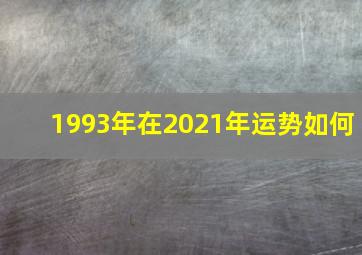 1993年在2021年运势如何